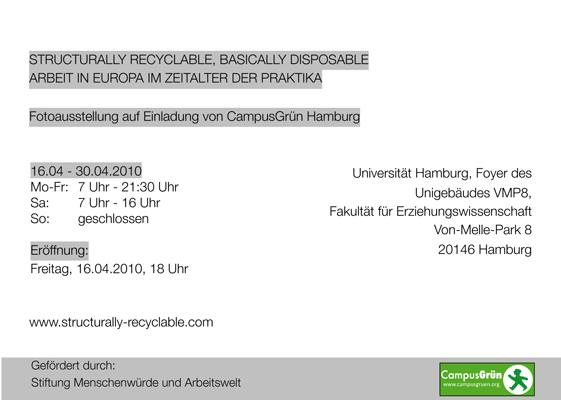 STRUCTURALLY RECYCLABLE, BASICALLY DISPOSABLE
ARBEIT IN EUROPA IM ZEITALTER DER PRAKTIKA

Fotoausstellung auf Einladung von CampusGrün Hamburg

16.04 - 30.04.2010
Mo-Fr: 7 Uhr - 21:30 Uhr
Sa: 7 Uhr - 16 Uhr
So: geschlossen

Eröffnung:
Freitag, 16.04.2010, 18 Uhr

Universität Hamburg, Foyer des
Unigebäudes VMP8,
Fakultät für Erziehungswissenschaft
Von-Melle-Park 8
20146 Hamburg

www.structurally-recyclable.com

Gefördert durch:
Stiftung Menschenwürde und Arbeitswelt

CampusGrün
www.campusgruen.org